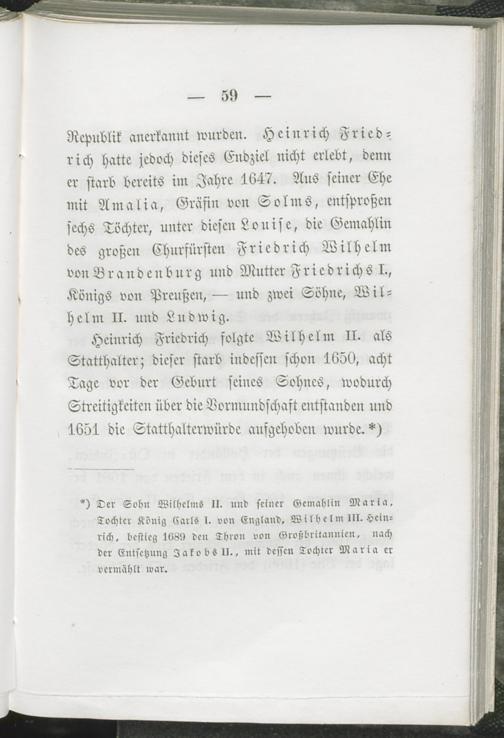 — 59 —

Republik anerkannt wurden. Heinrich Friedrich hatte jedoch dieses Endziel nicht erlebt, denn er starb bereits im Jahre 1647. Aus seiner Ehe mit Amalia, Gräfin von Solms, entsproßen sechs Töchter, unter diesen Louise, die Gemahlin des großen Churfürsten Friedrich Wilhelm von Brandenburg und Mutter Friedrichs I., Königs von Preußen, — und zwei Söhne, Wilhelm II. und Ludwig.

Heinrich Friedrich folgte Wilhelm II. als Statthalter; dieser starb indessen schon 1650, acht Tage vor der Geburt seines Sohnes, wodurch Streitigkeiten über die Vormundschaft entstanden und 1651 die Statthalterwürde aufgehoben wurde.*)

*) Der Sohn Wilhelms II. und seiner Gemahlin Maria, Tochter König Carls I. von England, Wilhelm III. Heinrich, bestieg 1689 den Thron von Großbritannien, nach der Entsetzung Jakobs II., mit dessen Tochter Maria er vermählt war.